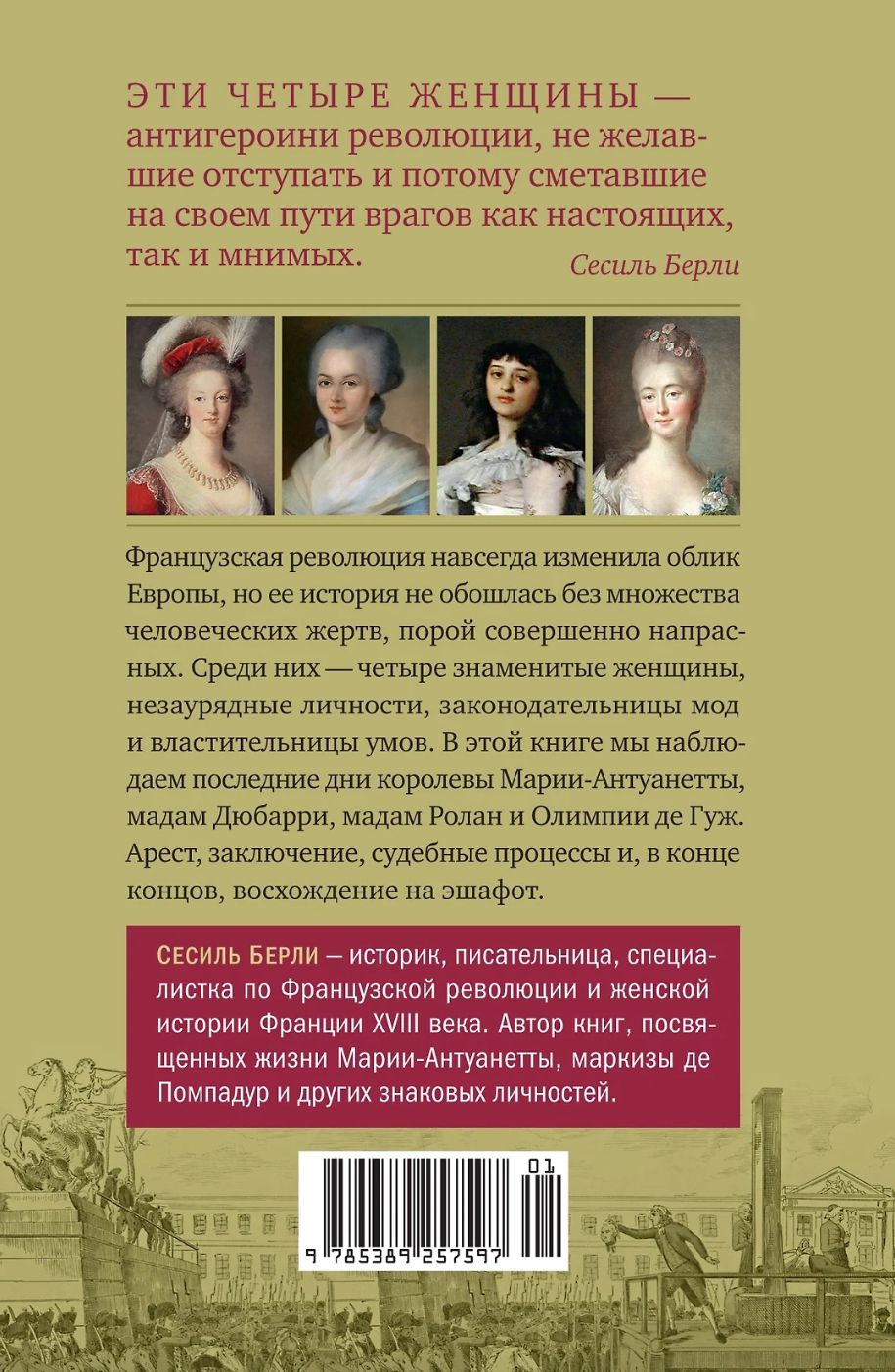 ЭТИ ЧЕТЫРЕ ЖЕНЩИНЫ — антигероини революции, не желавшие отступать и потому сметавшие на своем пути врагов как настоящих, так и мнимых.

Сесиль Берли

Французская революция навсегда изменила облик Европы, но ее история не обошлась без множества человеческих жертв, порой совершенно напрасных. Среди них — четыре знаменитые женщины, незаурядные личности, законодательницы мод и властительницы умов. В этой книге мы наблюдаем последние дни королевы Марии-Антуанетты, мадам Дюбарри, мадам Ролан и Олимпии де Гуж. Арест, заключение, судебные процессы и, в конце концов, восхождение на эшафот.

СЕСИЛЬ БЕРЛИ — историк, писательница, специалистка по Французской революции и женской истории Франции XVIII века. Автор книг, посвященных жизни Марии-Антуанетты, маркизы де Помпадур и других знаковых личностей.

01

9 785389 257597